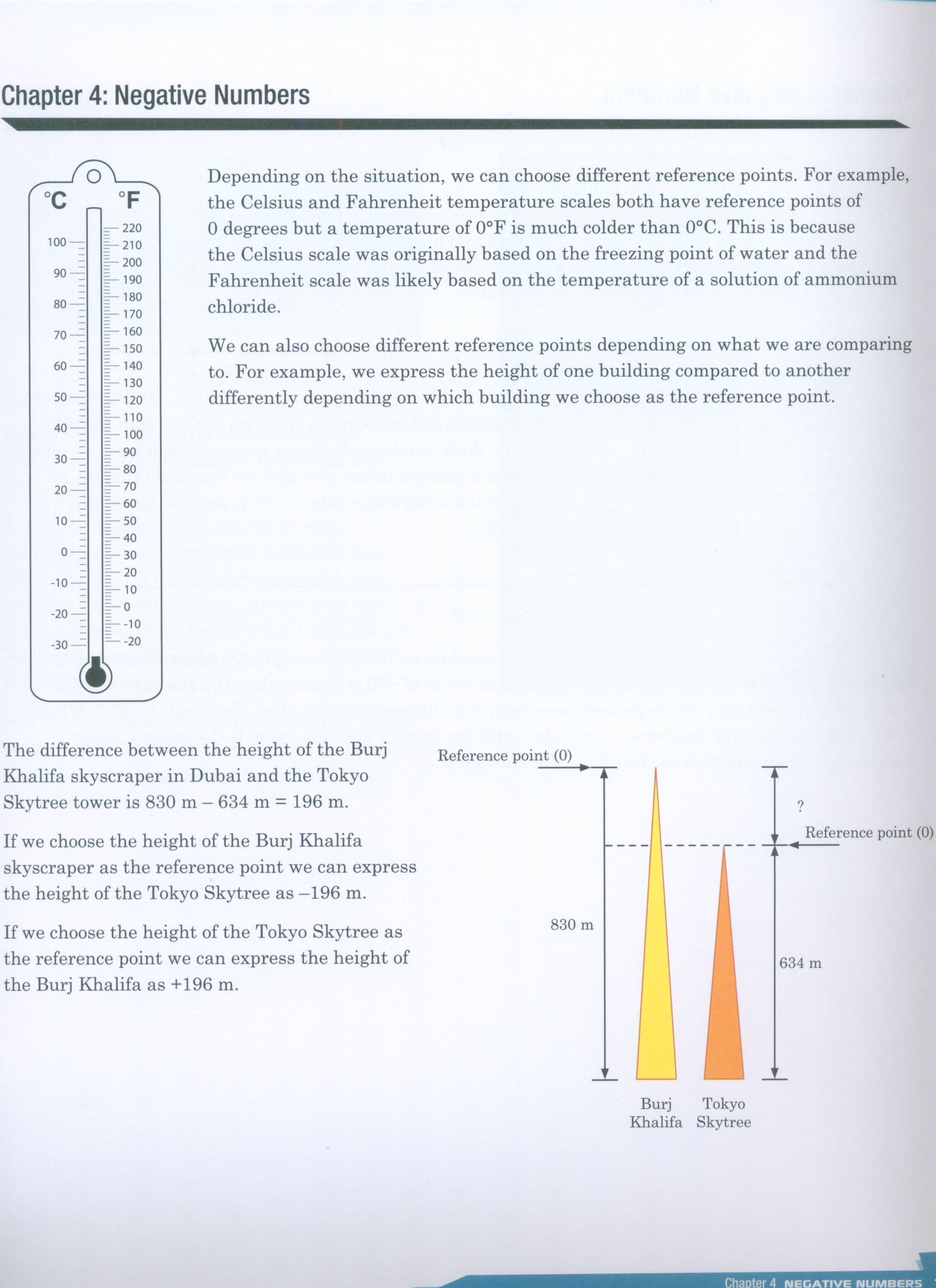 Chapter 4: Negative Numbers

°C °F

100 90 80 70 60 50 40 30 20 10 0 -10 -20 -30

220 210 200 190 180 170 160 150 140 130 120 110 100 90 80 70 60 50 40 30 20 10 0 -10 -20

Depending on the situation, we can choose different reference points. For example, the Celsius and Fahrenheit temperature scales both have reference points of 0 degrees but a temperature of 0°F is much colder than 0°C. This is because the Celsius scale was originally based on the freezing point of water and the Fahrenheit scale was likely based on the temperature of a solution of ammonium chloride.

We can also choose different reference points depending on what we are comparing to. For example, we express the height of one building compared to another differently depending on which building we choose as the reference point.

The difference between the height of the Burj Khalifa skyscraper in Dubai and the Tokyo Skytree tower is 830 m – 634 m = 196 m.

If we choose the height of the Burj Khalifa skyscraper as the reference point we can express the height of the Tokyo Skytree as –196 m.

If we choose the height of the Tokyo Skytree as the reference point we can express the height of the Burj Khalifa as +196 m.

Reference point (0)

?

Reference point (0)

830 m

634 m

Burj Khalifa

Tokyo Skytree

Chapter 4 NEGATIVE NUMBERS